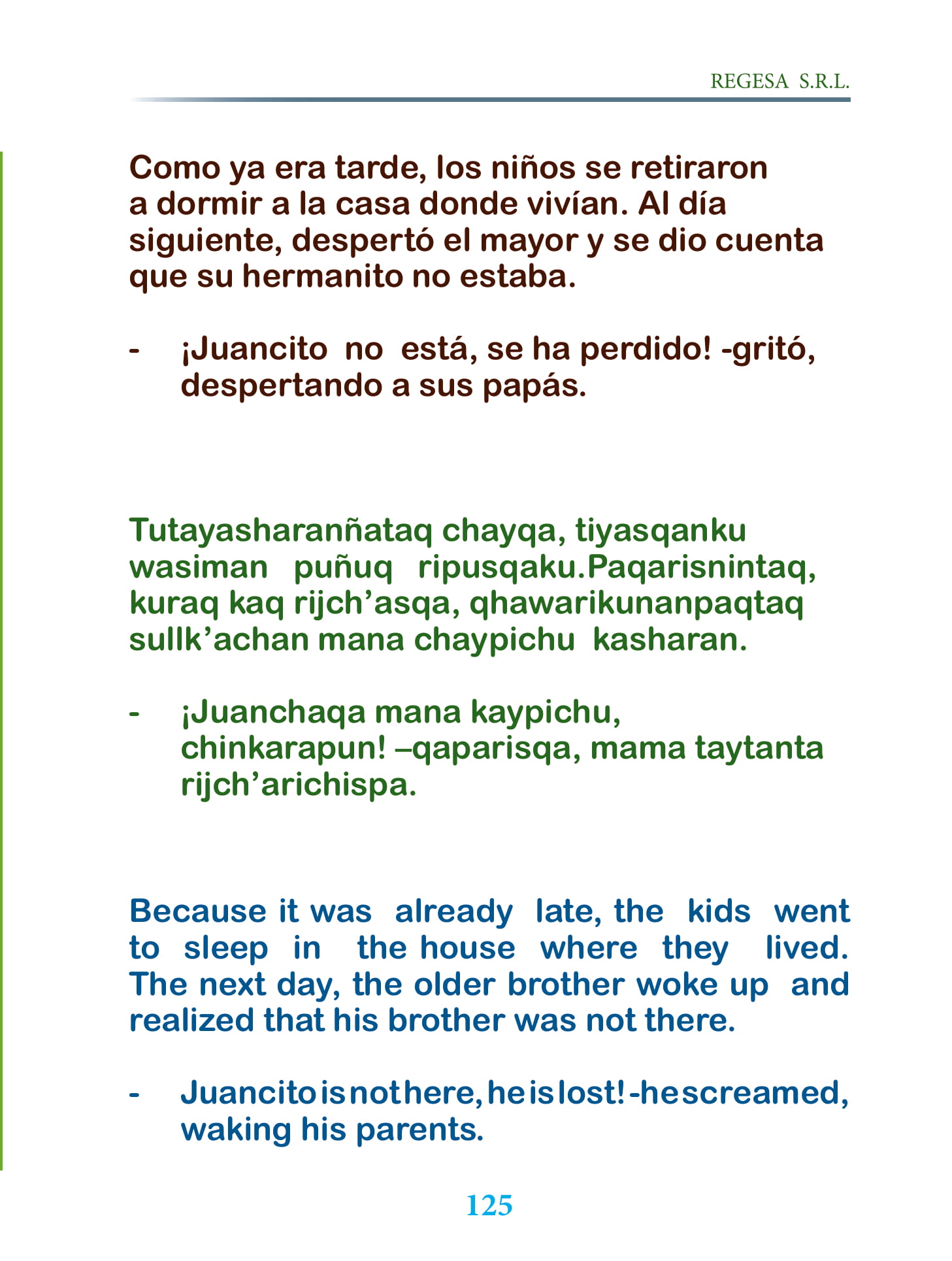 REGESA S.R.L.

Como ya era tarde, los niños se retiraron a dormir a la casa donde vivían. Al día siguiente, despertó el mayor y se dio cuenta que su hermanito no estaba.

- ¡Juancito no está, se ha perdido! -gritó, despertando a sus papás.

Tutayasharanñataq chayqa, tiyasqanku wasiman puñuq ripusqaku.Paqarisnintaq, kuraq kaq rijch'asqa, qhawarikunanpaqtaq sullk'achan mana chaypichu kasharan.

- ¡Juanchaqa mana kaypichu, chinkarapun! –qaparisqa, mama taytanta rijch'arichispa.

Because it was already late, the kids went to sleep in the house where they lived. The next day, the older brother woke up and realized that his brother was not there.

- Juancito is not here, he is lost! -he screamed, waking his parents.

125